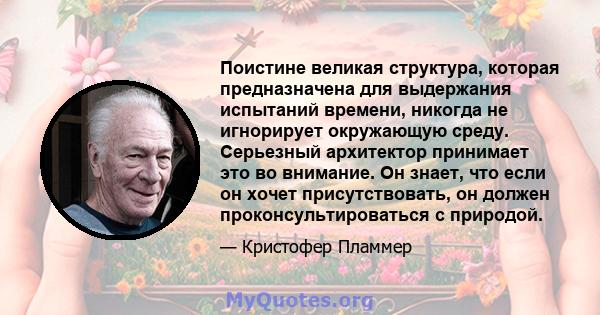 Поистине великая структура, которая предназначена для выдержания испытаний времени, никогда не игнорирует окружающую среду. Серьезный архитектор принимает это во внимание. Он знает, что если он хочет присутствовать, он должен проконсультироваться с природой.

— Кристофер Пламмер

MyQuotes.org